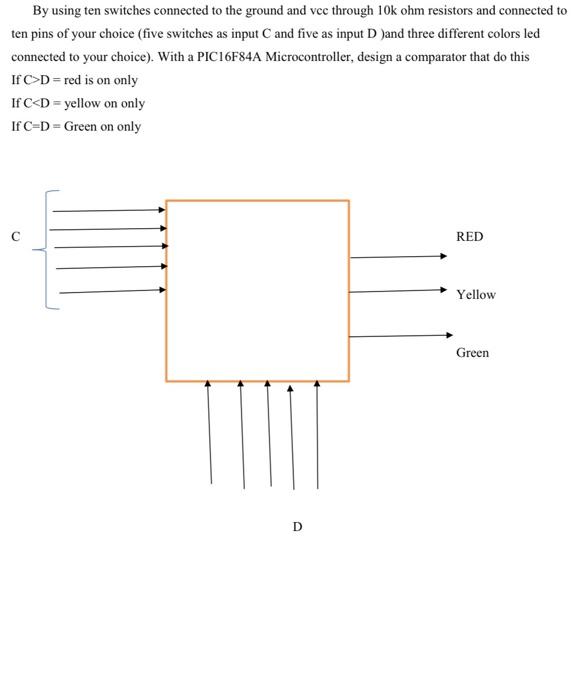 By using ten switches connected to the ground and vcc through 10k ohm resistors and connected to ten pins of your choice (five switches as input C and five as input D )and three different colors led connected to your choice). With a PIC16F84A Microcontroller, design a comparator that do this
If C>D = red is on only
If C<D = yellow on only
If C=D = Green on only

C

RED

Yellow

Green

D